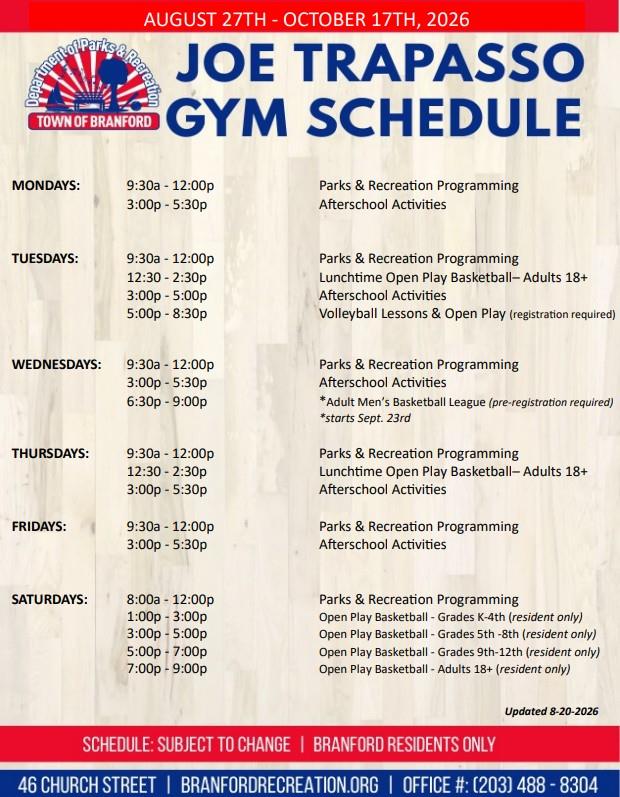 AUGUST 27TH - OCTOBER 17TH, 2026

Department of Parks & Recreation
TOWN OF BRANFORD

JOE TRAPASSO GYM SCHEDULE

| | | |
|---|---|---|
| MONDAYS: | 9:30a - 12:00p | Parks & Recreation Programming |
| | 3:00p - 5:30p | Afterschool Activities |
| TUESDAYS: | 9:30a - 12:00p | Parks & Recreation Programming |
| | 12:30 - 2:30p | Lunchtime Open Play Basketball– Adults 18+ |
| | 3:00p - 5:00p | Afterschool Activities |
| | 5:00p - 8:30p | Volleyball Lessons & Open Play (registration required) |
| WEDNESDAYS: | 9:30a - 12:00p | Parks & Recreation Programming |
| | 3:00p - 5:30p | Afterschool Activities |
| | 6:30p - 9:00p | *Adult Men's Basketball League (pre-registration required) *starts Sept. 23rd |
| THURSDAYS: | 9:30a - 12:00p | Parks & Recreation Programming |
| | 12:30 - 2:30p | Lunchtime Open Play Basketball– Adults 18+ |
| | 3:00p - 5:30p | Afterschool Activities |
| FRIDAYS: | 9:30a - 12:00p | Parks & Recreation Programming |
| | 3:00p - 5:30p | Afterschool Activities |
| SATURDAYS: | 8:00a - 12:00p | Parks & Recreation Programming |
| | 1:00p - 3:00p | Open Play Basketball - Grades K-4th (resident only) |
| | 3:00p - 5:00p | Open Play Basketball - Grades 5th -8th (resident only) |
| | 5:00p - 7:00p | Open Play Basketball - Grades 9th-12th (resident only) |
| | 7:00p - 9:00p | Open Play Basketball - Adults 18+ (resident only) |

Updated 8-20-2026

SCHEDULE: SUBJECT TO CHANGE | BRANFORD RESIDENTS ONLY

46 CHURCH STREET | BRANFORDRECREATION.ORG | OFFICE #: (203) 488 - 8304